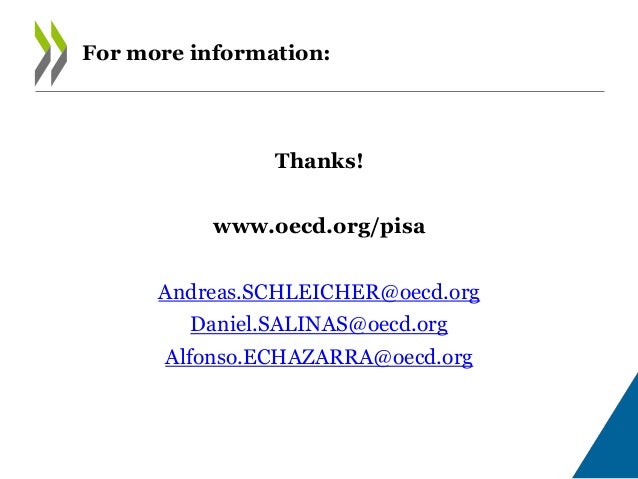 For more information:

Thanks!

www.oecd.org/pisa

Andreas.SCHLEICHER@oecd.org
Daniel.SALINAS@oecd.org
Alfonso.ECHAZARRA@oecd.org